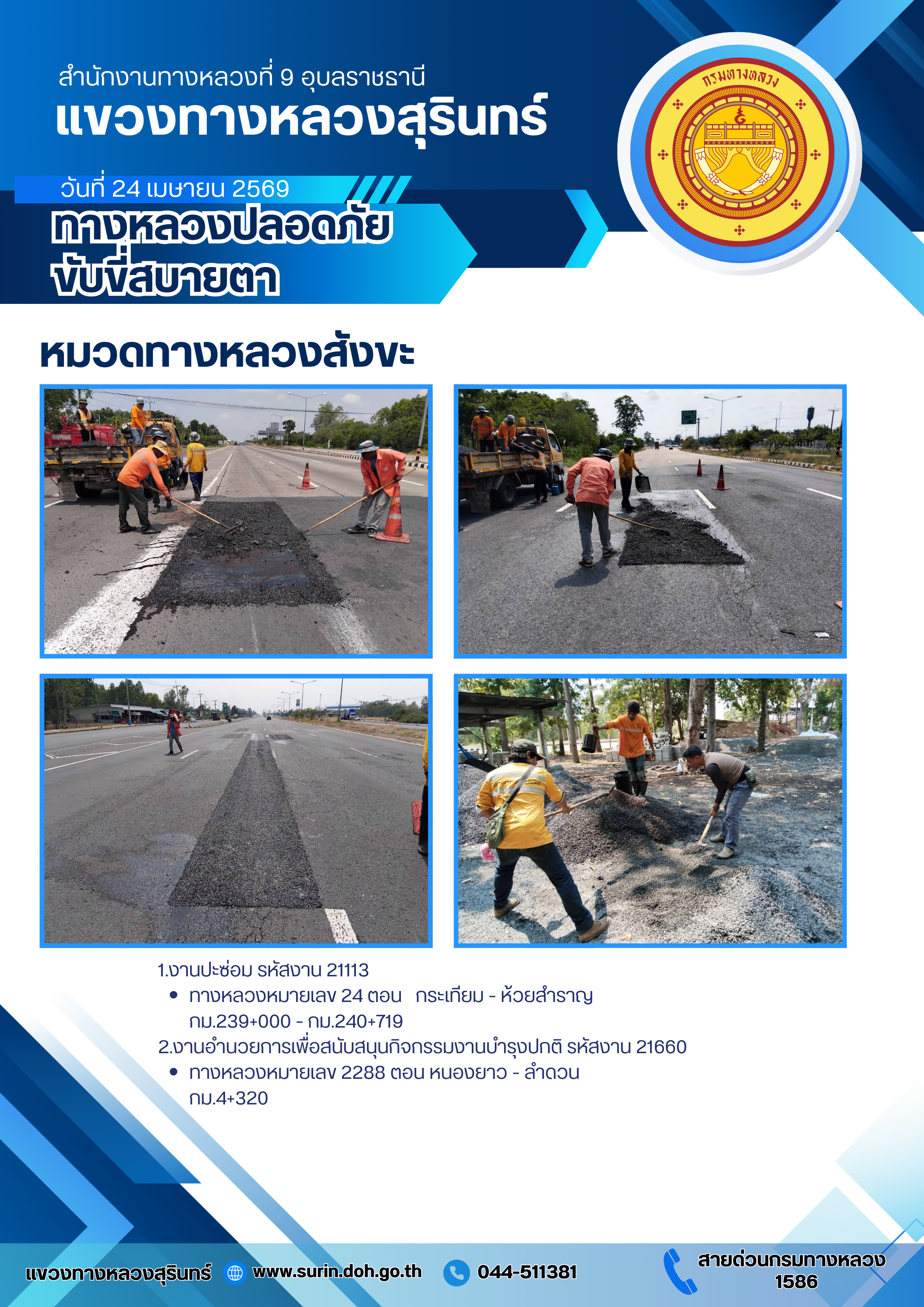 สำนักงานทางหลวงที่ 9 อุบลราชธานี
แขวงทางหลวงสุรินทร์

กรมทางหลวง

วันที่ 24 เมษายน 2569
ทางหลวงปลอดภัย
ขับขี่สบายตา

หมวดทางหลวงสังขะ

1.งานปะซ่อม รหัสงาน 21113
• ทางหลวงหมายเลข 24 ตอน กระเทียม - ห้วยสำราญ กม.239+000 - กม.240+719
2.งานอำนวยการเพื่อสนับสนุนกิจกรรมงานบำรุงปกติ รหัสงาน 21660
• ทางหลวงหมายเลข 2288 ตอน หนองยาว - ลำดวน กม.4+320

แขวงทางหลวงสุรินทร์ www.surin.doh.go.th 044-511381 สายด่วนกรมทางหลวง 1586